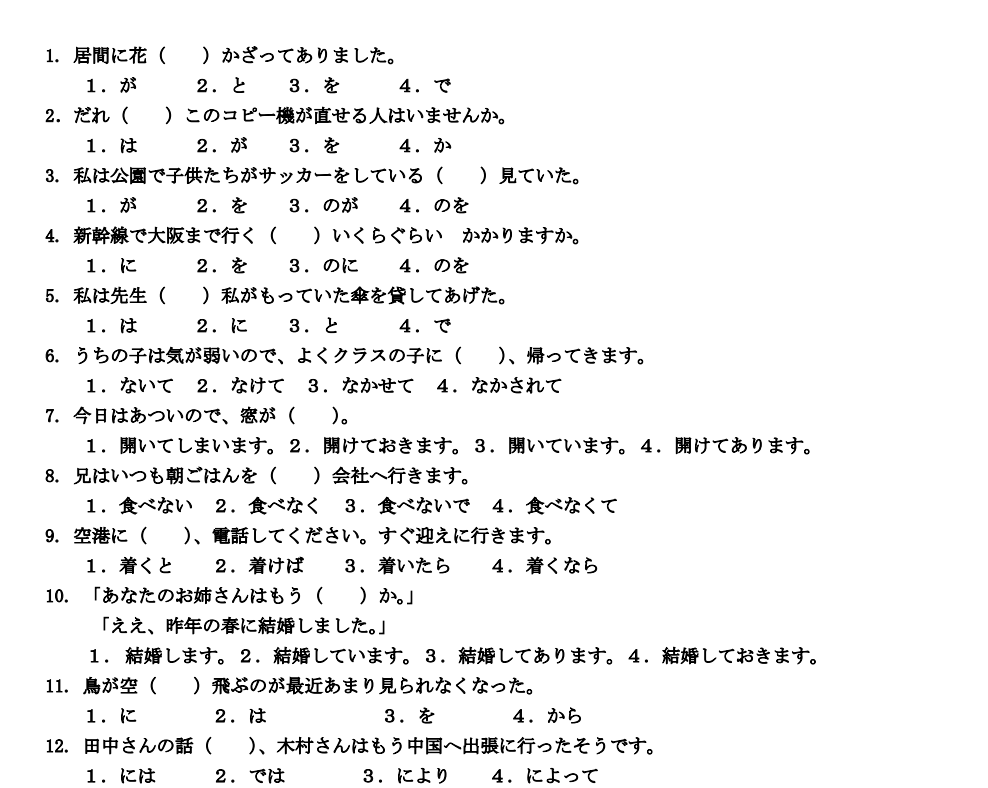 1. 居間に花（　　）かざってありました。

1．が　　2．と　　3．を　　4．で

2. だれ（　　）このコピー機が直せる人はいませんか。

1．は　　2．が　　3．を　　4．か

3. 私は公園で子供たちがサッカーをしている（　　）見ていた。

1．が　　2．を　　3．のが　　4．のを

4. 新幹線で大阪まで行く（　　）いくらぐらい　かかりますか。

1．に　　2．を　　3．のに　　4．のを

5. 私は先生（　　）私がもっていた傘を貸してあげた。

1．は　　2．に　　3．と　　4．で

6. うちの子は気が弱いので、よくクラスの子に（　　）、帰ってきます。

1．ないて　2．なけて　3．なかせて　4．なかされて

7. 今日はあついので、窓が（　　）。

1．開いてしまいます。2．開けておきます。3．開いています。4．開けてあります。

8. 兄はいつも朝ごはんを（　　）会社へ行きます。

1．食べない　2．食べなく　3．食べないで　4．食べなくて

9. 空港に（　　）、電話してください。すぐ迎えに行きます。

1．着くと　　2．着けば　　3．着いたら　　4．着くなら

10. 「あなたのお姉さんはもう（　　）か。」

「ええ、昨年の春に結婚しました。」

1．結婚します。2．結婚しています。3．結婚してあります。4．結婚しておきます。

11. 鳥が空（　　）飛ぶのが最近あまり見られなくなった。

1．に　　2．は　　3．を　　4．から

12. 田中さんの話（　　）、木村さんはもう中国へ出張に行ったそうです。

1．には　　2．では　　3．により　　4．によって